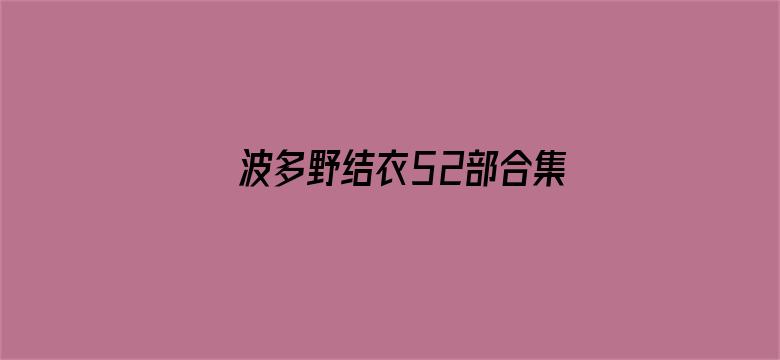 波多野结衣52部合集